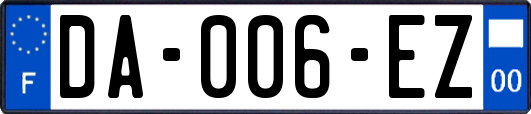 F
DA-006-EZ
00